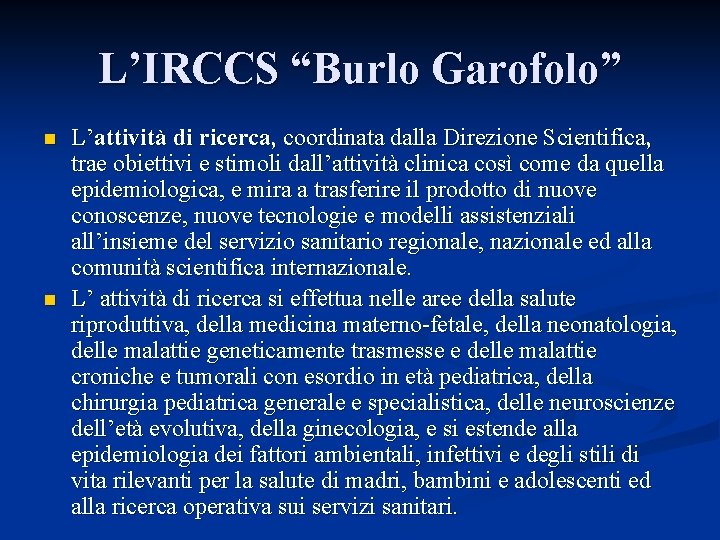 L’IRCCS “Burlo Garofolo”

L’attività di ricerca, coordinata dalla Direzione Scientifica, trae obiettivi e stimoli dall’attività clinica così come da quella epidemiologica, e mira a trasferire il prodotto di nuove conoscenze, nuove tecnologie e modelli assistenziali all’insieme del servizio sanitario regionale, nazionale ed alla comunità scientifica internazionale.

L’ attività di ricerca si effettua nelle aree della salute riproduttiva, della medicina materno-fetale, della neonatologia, delle malattie geneticamente trasmesse e delle malattie croniche e tumorali con esordio in età pediatrica, della chirurgia pediatrica generale e specialistica, delle neuroscienze dell’età evolutiva, della ginecologia, e si estende alla epidemiologia dei fattori ambientali, infettivi e degli stili di vita rilevanti per la salute di madri, bambini e adolescenti ed alla ricerca operativa sui servizi sanitari.